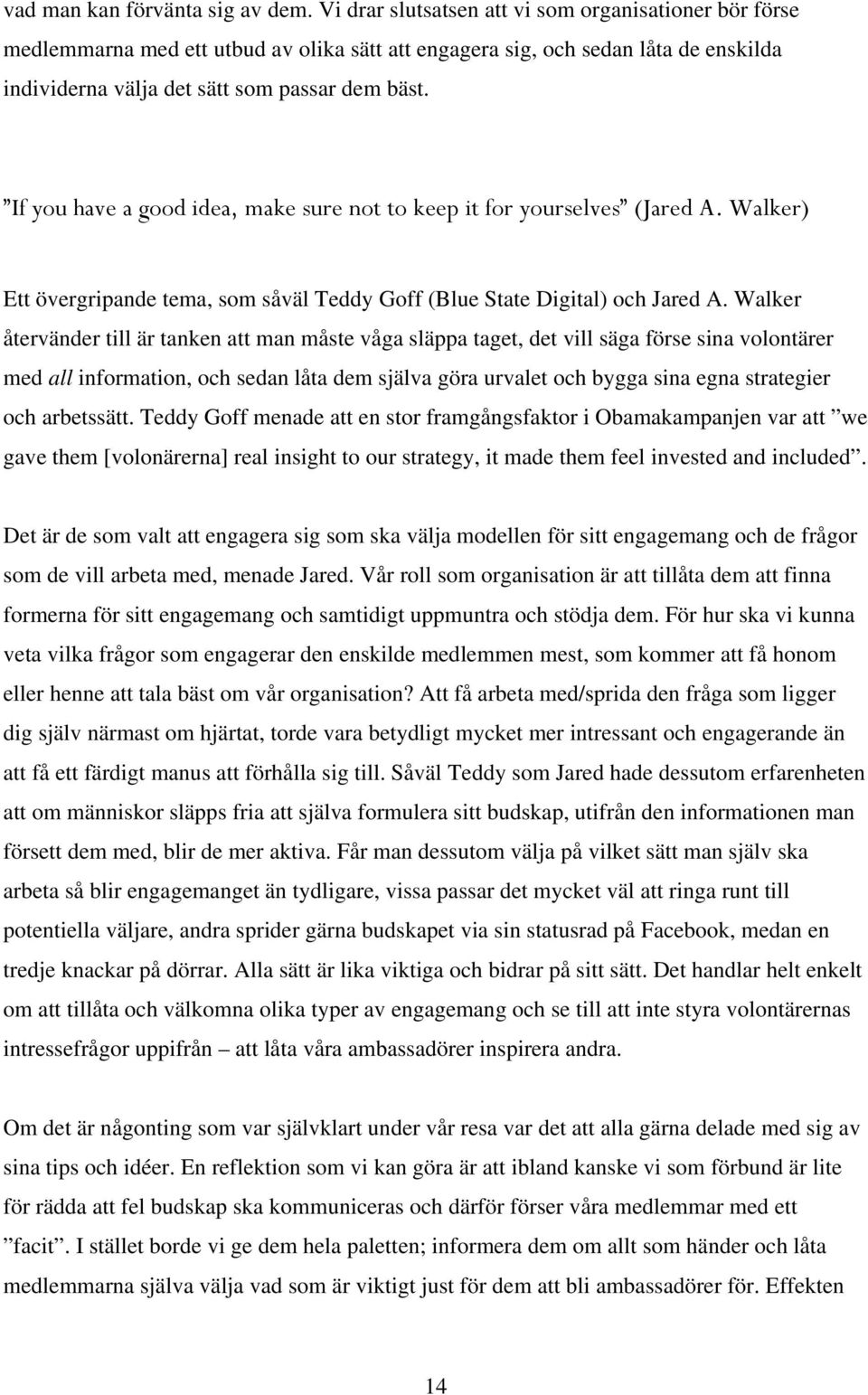 vad man kan förvänta sig av dem. Vi drar slutsatsen att vi som organisationer bör förse medlemmarna med ett utbud av olika sätt att engagera sig, och sedan låta de enskilda individerna välja det sätt som passar dem bäst.

”If you have a good idea, make sure not to keep it for yourselves” (Jared A. Walker)

Ett övergripande tema, som såväl Teddy Goff (Blue State Digital) och Jared A. Walker återvänder till är tanken att man måste våga släppa taget, det vill säga förse sina volontärer med all information, och sedan låta dem själva göra urvalet och bygga sina egna strategier och arbetssätt. Teddy Goff menade att en stor framgångsfaktor i Obamakampanjen var att ”we gave them [volonärerna] real insight to our strategy, it made them feel invested and included”.

Det är de som valt att engagera sig som ska välja modellen för sitt engagemang och de frågor som de vill arbeta med, menade Jared. Vår roll som organisation är att tillåta dem att finna formerna för sitt engagemang och samtidigt uppmuntra och stödja dem. För hur ska vi kunna veta vilka frågor som engagerar den enskilde medlemmen mest, som kommer att få honom eller henne att tala bäst om vår organisation? Att få arbeta med/sprida den fråga som ligger dig själv närmast om hjärtat, torde vara betydligt mycket mer intressant och engagerande än att få ett färdigt manus att förhålla sig till. Såväl Teddy som Jared hade dessutom erfarenheten att om människor släpps fria att själva formulera sitt budskap, utifrån den informationen man försett dem med, blir de mer aktiva. Får man dessutom välja på vilket sätt man själv ska arbeta så blir engagemanget än tydligare, vissa passar det mycket väl att ringa runt till potentiella väljare, andra sprider gärna budskapet via sin statusrad på Facebook, medan en tredje knackar på dörrar. Alla sätt är lika viktiga och bidrar på sitt sätt. Det handlar helt enkelt om att tillåta och välkomna olika typer av engagemang och se till att inte styra volontärernas intressefrågor uppifrån – att låta våra ambassadörer inspirera andra.

Om det är någonting som var självklart under vår resa var det att alla gärna delade med sig av sina tips och idéer. En reflektion som vi kan göra är att ibland kanske vi som förbund är lite för rädda att fel budskap ska kommuniceras och därför förser våra medlemmar med ett ”facit”. I stället borde vi ge dem hela paletten; informera dem om allt som händer och låta medlemmarna själva välja vad som är viktigt just för dem att bli ambassadörer för. Effekten

14